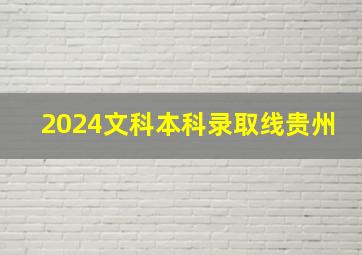 2024文科本科录取线贵州